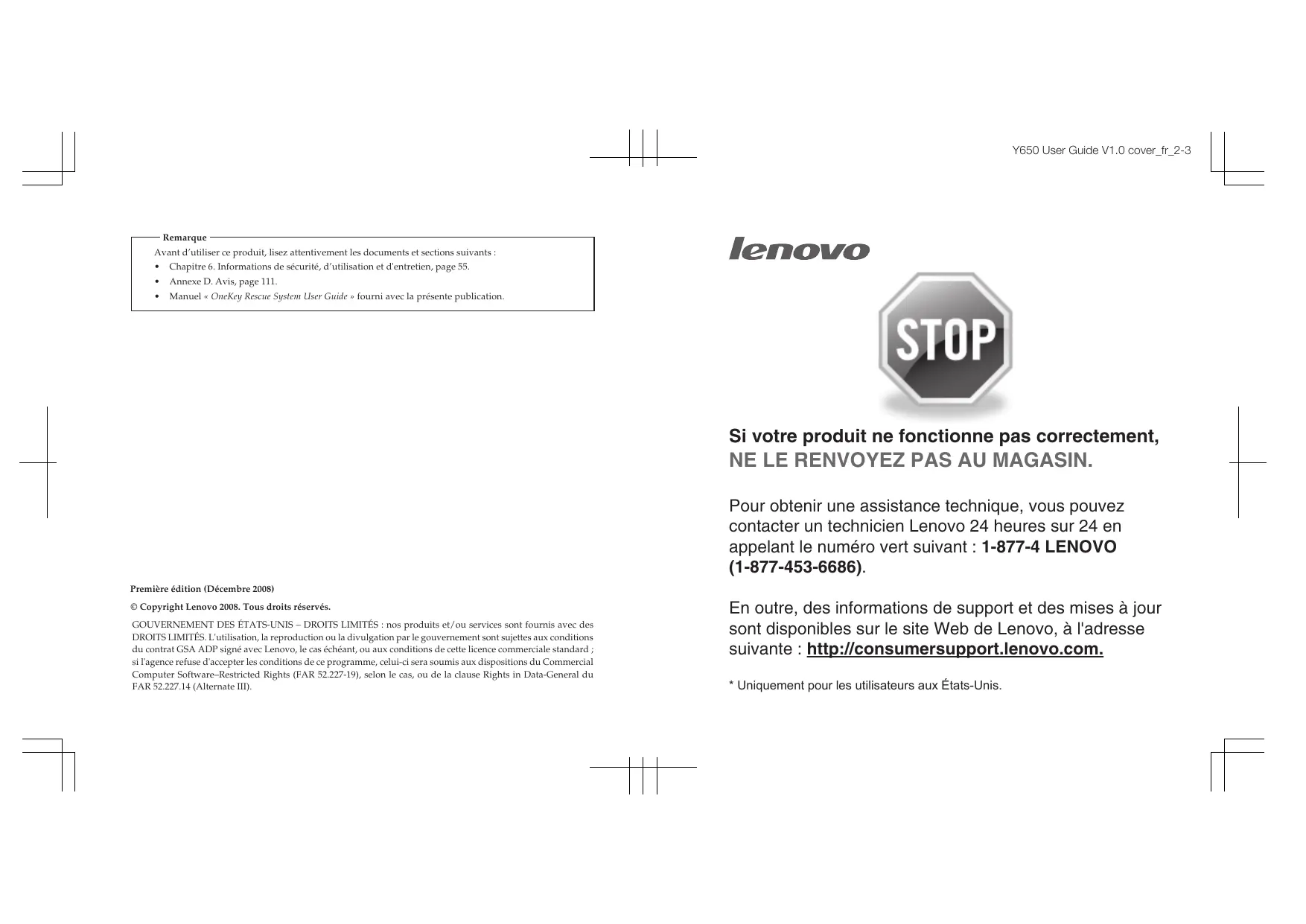 Y650 User Guide V1.0 cover_fr_2-3

Remarque
Avant d'utiliser ce produit, lisez attentivement les documents et sections suivants :
• Chapitre 6. Informations de sécurité, d'utilisation et d'entretien, page 55.
• Annexe D. Avis, page 111.
• Manuel « OneKey Rescue System User Guide » fourni avec la présente publication.

Première édition (Décembre 2008)

© Copyright Lenovo 2008. Tous droits réservés.

GOUVERNEMENT DES ÉTATS-UNIS – DROITS LIMITÉS : nos produits et/ou services sont fournis avec des DROITS LIMITÉS. L'utilisation, la reproduction ou la divulgation par le gouvernement sont sujettes aux conditions du contrat GSA ADP signé avec Lenovo, le cas échéant, ou aux conditions de cette licence commerciale standard ; si l'agence refuse d'accepter les conditions de ce programme, celui-ci sera soumis aux dispositions du Commercial Computer Software–Restricted Rights (FAR 52.227-19), selon le cas, ou de la clause Rights in Data-General du FAR 52.227.14 (Alternate III).

lenovo

STOP

Si votre produit ne fonctionne pas correctement,
NE LE RENVOYEZ PAS AU MAGASIN.

Pour obtenir une assistance technique, vous pouvez contacter un technicien Lenovo 24 heures sur 24 en appelant le numéro vert suivant : 1-877-4 LENOVO (1-877-453-6686).

En outre, des informations de support et des mises à jour sont disponibles sur le site Web de Lenovo, à l'adresse suivante : http://consumersupport.lenovo.com.

* Uniquement pour les utilisateurs aux États-Unis.